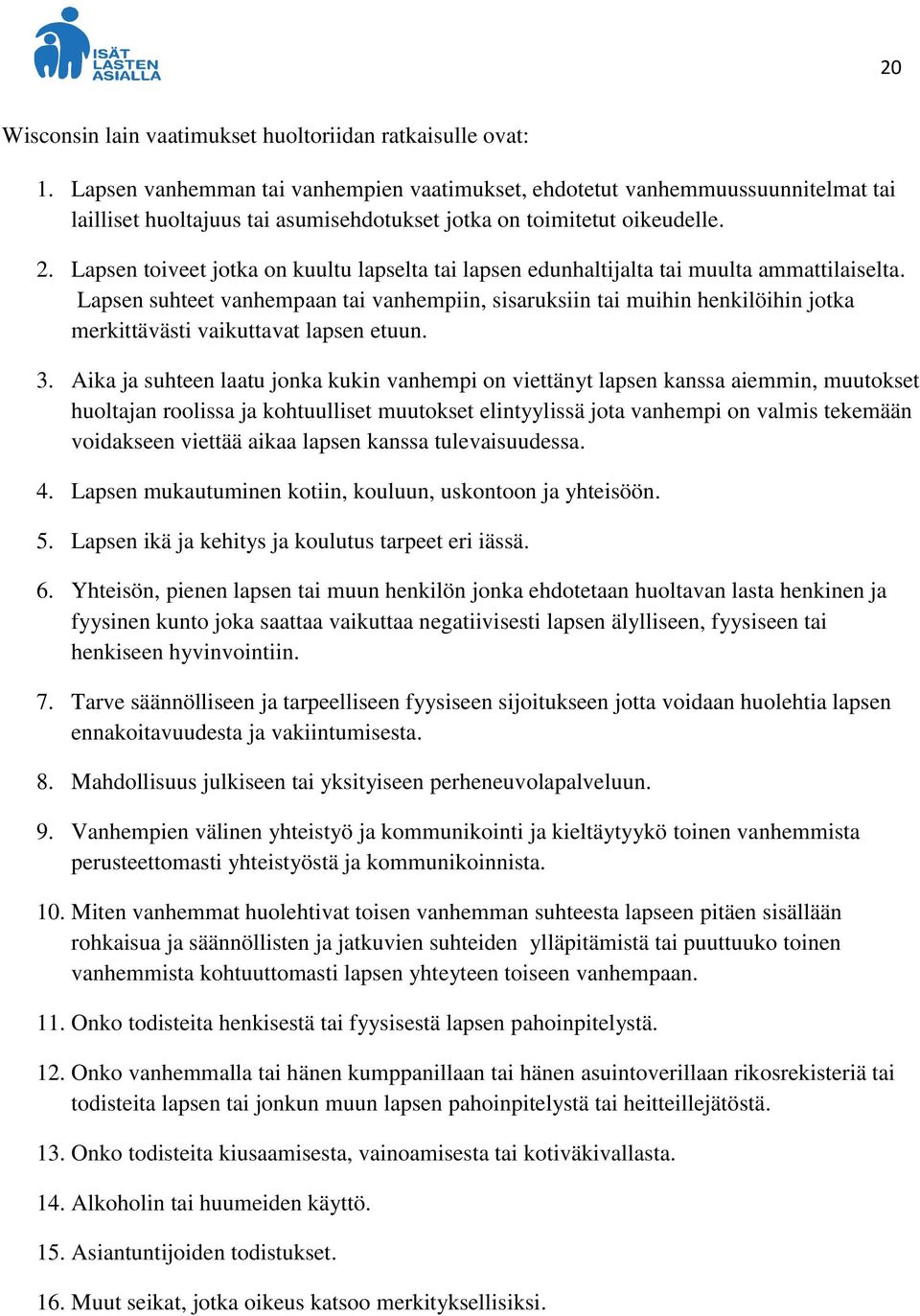 ISÄT LASTEN ASIALLA

20

Wisconsin lain vaatimukset huoltoriidan ratkaisulle ovat:

1. Lapsen vanhemman tai vanhempien vaatimukset, ehdotetut vanhemmuussuunnitelmat tai lailliset huoltajuus tai asumisehdotukset jotka on toimitetut oikeudelle.

2. Lapsen toiveet jotka on kuultu lapselta tai lapsen edunhaltijalta tai muulta ammattilaiselta. Lapsen suhteet vanhempaan tai vanhempiin, sisaruksiin tai muihin henkilöihin jotka merkittävästi vaikuttavat lapsen etuun.

3. Aika ja suhteen laatu jonka kukin vanhempi on viettänyt lapsen kanssa aiemmin, muutokset huoltajan roolissa ja kohtuulliset muutokset elintyylissä jota vanhempi on valmis tekemään voidakseen viettää aikaa lapsen kanssa tulevaisuudessa.

4. Lapsen mukautuminen kotiin, kouluun, uskontoon ja yhteisöön.

5. Lapsen ikä ja kehitys ja koulutus tarpeet eri iässä.

6. Yhteisön, pienen lapsen tai muun henkilön jonka ehdotetaan huoltavan lasta henkinen ja fyysinen kunto joka saattaa vaikuttaa negatiivisesti lapsen älylliseen, fyysiseen tai henkiseen hyvinvointiin.

7. Tarve säännölliseen ja tarpeelliseen fyysiseen sijoitukseen jotta voidaan huolehtia lapsen ennakoitavuudesta ja vakiintumisesta.

8. Mahdollisuus julkiseen tai yksityiseen perheneuvolapalveluun.

9. Vanhempien välinen yhteistyö ja kommunikointi ja kieltäytyykö toinen vanhemmista perusteettomasti yhteistyöstä ja kommunikoinnista.

10. Miten vanhemmat huolehtivat toisen vanhemman suhteesta lapseen pitäen sisällään rohkaisua ja säännöllisten ja jatkuvien suhteiden ylläpitämistä tai puuttuuko toinen vanhemmista kohtuuttomasti lapsen yhteyteen toiseen vanhempaan.

11. Onko todisteita henkisestä tai fyysisestä lapsen pahoinpitelystä.

12. Onko vanhemmalla tai hänen kumppanillaan tai hänen asuintoverillaan rikosrekisteriä tai todisteita lapsen tai jonkun muun lapsen pahoinpitelystä tai heitteillejätöstä.

13. Onko todisteita kiusaamisesta, vainoamisesta tai kotiväkivallasta.

14. Alkoholin tai huumeiden käyttö.

15. Asiantuntijoiden todistukset.

16. Muut seikat, jotka oikeus katsoo merkityksellisiksi.